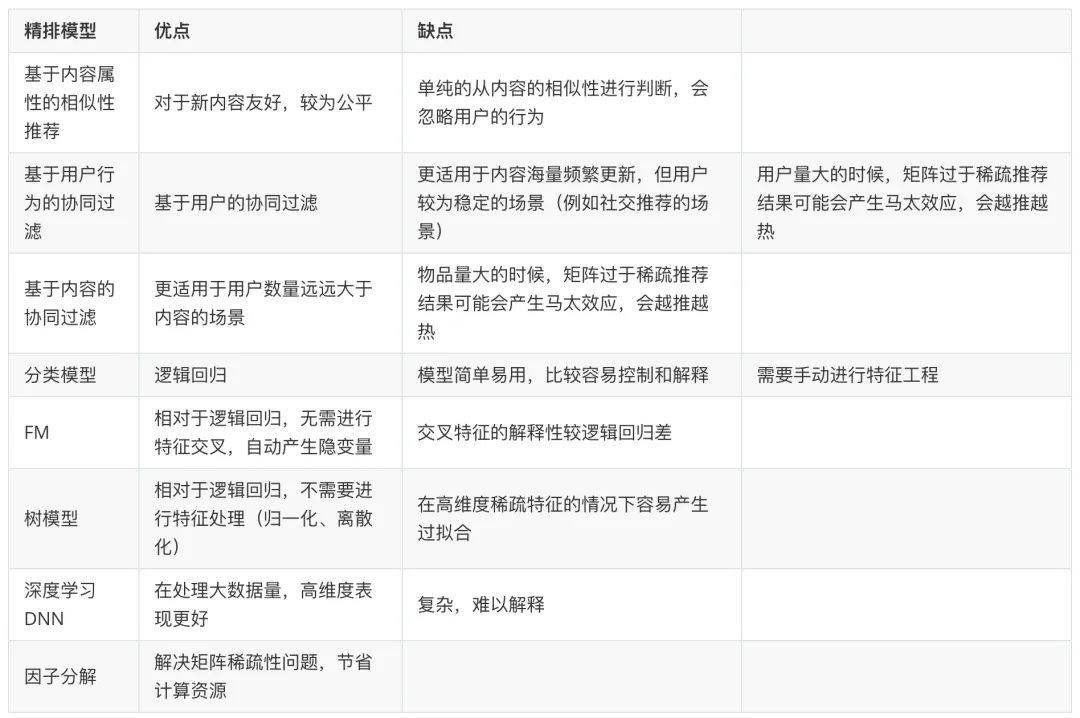 | 精排模型 | 优点 | 缺点 | |
|---|---|---|---|
| 基于内容属性的相似性推荐 | 对于新内容友好，较为公平 | 单纯的从内容的相似性进行判断，会忽略用户的行为 | |
| 基于用户行为的协同过滤 | 基于用户的协同过滤 | 更适用于内容海量频繁更新，但用户较为稳定的场景（例如社交推荐的场景） | 用户量大的时候，矩阵过于稀疏推荐结果可能会产生马太效应，会越推越热 |
| 基于内容的协同过滤 | 更适用于用户数量远远大于内容的场景 | 物品量大的时候，矩阵过于稀疏推荐结果可能会产生马太效应，会越推越热 | |
| 分类模型 | 逻辑回归 | 模型简单易用，比较容易控制和解释 | 需要手动进行特征工程 |
| FM | 相对于逻辑回归，无需进行特征交叉，自动产生隐变量 | 交叉特征的解释性较逻辑回归差 | |
| 树模型 | 相对于逻辑回归，不需要进行特征处理（归一化、离散化） | 在高维度稀疏特征的情况下容易产生过拟合 | |
| 深度学习DNN | 在处理大数据量，高维度表现更好 | 复杂，难以解释 | |
| 因子分解 | 解决矩阵稀疏性问题，节省计算资源 | | |